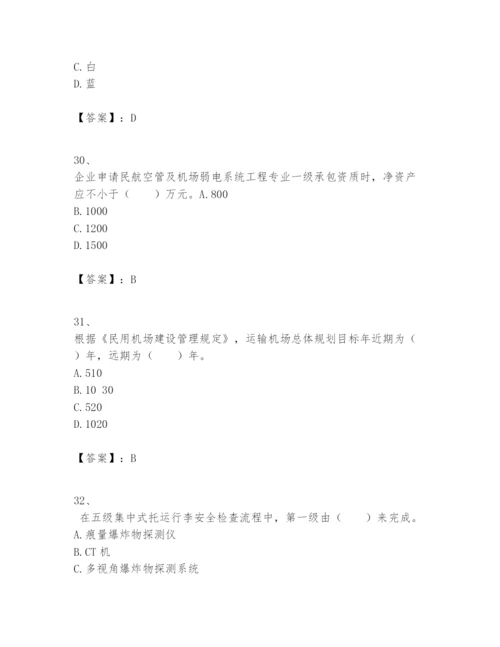 C. 白
D. 蓝

【答案】：D

30、
企业申请民航空管及机场弱电系统工程专业一级承包资质时，净资产应不小于（　　）万元。A. 800
B. 1000
C. 1200
D. 1500

【答案】：B

31、
根据《民用机场建设管理规定》，运输机场总体规划目标年近期为（　　）年，远期为（　　）年。
A. 510
B. 10 30
C. 520
D. 1020

【答案】：B

32、
在五级集中式托运行李安全检查流程中，第一级由（　　）来完成。
A. 痕量爆炸物探测仪
B. CT 机
C. 多视角爆炸物探测系统